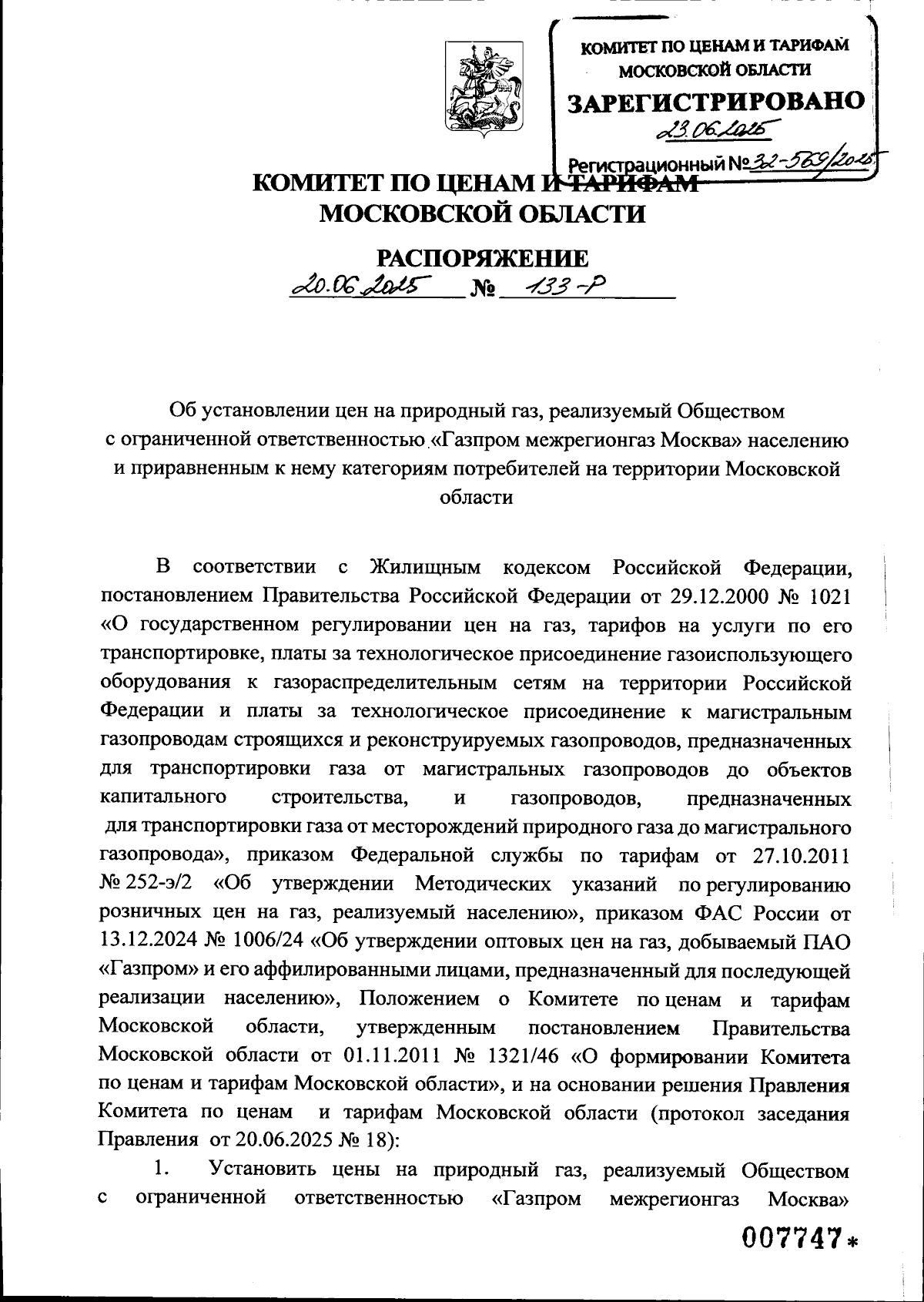 КОМИТЕТ ПО ЦЕНАМ И ТАРИФАМ МОСКОВСКОЙ ОБЛАСТИ
ЗАРЕГИСТРИРОВАНО
23.06.2025
Регистрационный № 32-569/2025

КОМИТЕТ ПО ЦЕНАМ И ТАРИФАМ МОСКОВСКОЙ ОБЛАСТИ

РАСПОРЯЖЕНИЕ
20.06.2025 № 133-Р

Об установлении цен на природный газ, реализуемый Обществом с ограниченной ответственностью «Газпром межрегионгаз Москва» населению и приравненным к нему категориям потребителей на территории Московской области

В соответствии с Жилищным кодексом Российской Федерации, постановлением Правительства Российской Федерации от 29.12.2000 № 1021 «О государственном регулировании цен на газ, тарифов на услуги по его транспортировке, платы за технологическое присоединение газоиспользующего оборудования к газораспределительным сетям на территории Российской Федерации и платы за технологическое присоединение к магистральным газопроводам строящихся и реконструируемых газопроводов, предназначенных для транспортировки газа от магистральных газопроводов до объектов капитального строительства, и газопроводов, предназначенных для транспортировки газа от месторождений природного газа до магистрального газопровода», приказом Федеральной службы по тарифам от 27.10.2011 № 252-э/2 «Об утверждении Методических указаний по регулированию розничных цен на газ, реализуемый населению», приказом ФАС России от 13.12.2024 № 1006/24 «Об утверждении оптовых цен на газ, добываемый ПАО «Газпром» и его аффилированными лицами, предназначенный для последующей реализации населению», Положением о Комитете по ценам и тарифам Московской области, утвержденным постановлением Правительства Московской области от 01.11.2011 № 1321/46 «О формировании Комитета по ценам и тарифам Московской области», и на основании решения Правления Комитета по ценам и тарифам Московской области (протокол заседания Правления от 20.06.2025 № 18):

1. Установить цены на природный газ, реализуемый Обществом с ограниченной ответственностью «Газпром межрегионгаз Москва»

007747*